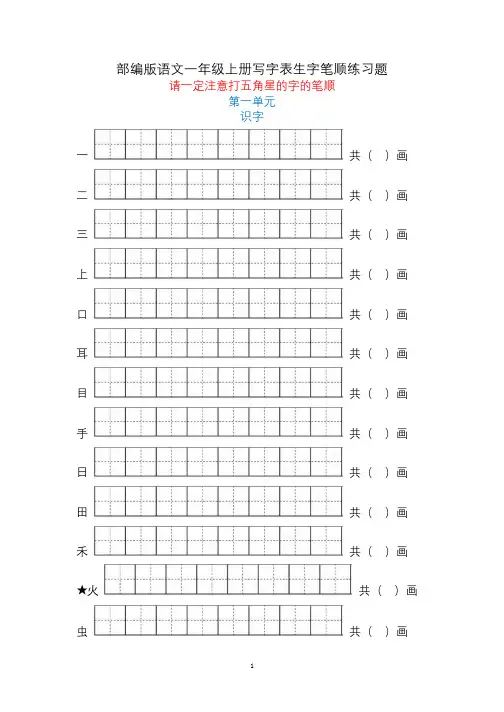 部编版语文一年级上册写字表生字笔顺练习题

请一定注意打五角星的字的笔顺

第一单元

识字

一 共（ ）画

二 共（ ）画

三 共（ ）画

上 共（ ）画

口 共（ ）画

耳 共（ ）画

目 共（ ）画

手 共（ ）画

日 共（ ）画

田 共（ ）画

禾 共（ ）画

★火 共（ ）画

虫 共（ ）画

1